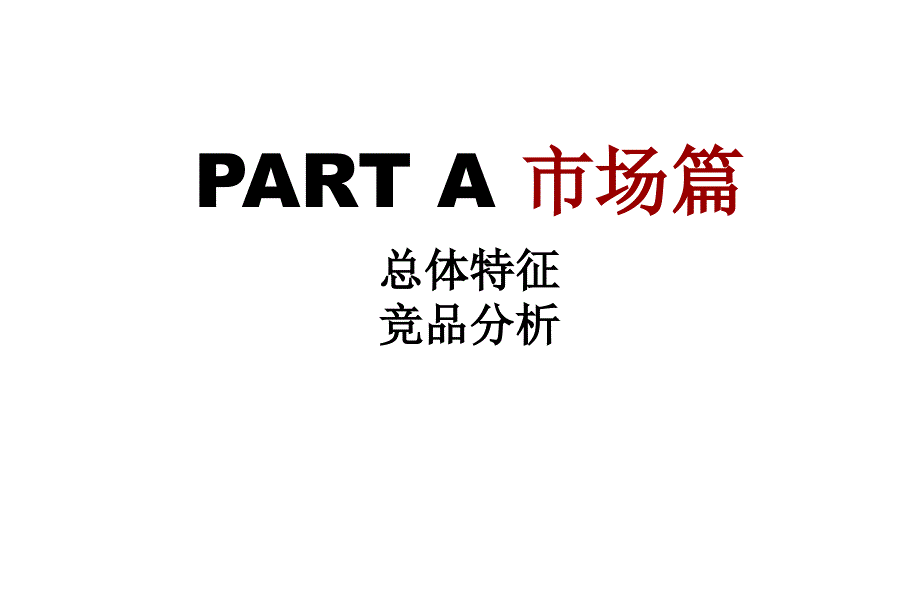 PART A 市场篇

总体特征
竞品分析